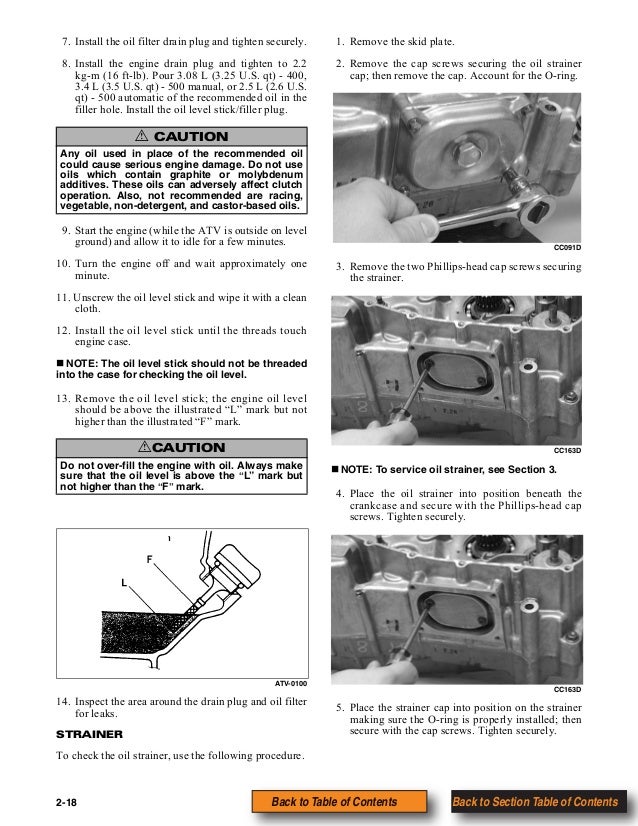 7. Install the oil filter drain plug and tighten securely.

8. Install the engine drain plug and tighten to 2.2 kg-m (16 ft-lb). Pour 3.08 L (3.25 U.S. qt) - 400, 3.4 L (3.5 U.S. qt) - 500 manual, or 2.5 L (2.6 U.S. qt) - 500 automatic of the recommended oil in the filler hole. Install the oil level stick/filler plug.

⚠ CAUTION

Any oil used in place of the recommended oil could cause serious engine damage. Do not use oils which contain graphite or molybdenum additives. These oils can adversely affect clutch operation. Also, not recommended are racing, vegetable, non-detergent, and castor-based oils.

9. Start the engine (while the ATV is outside on level ground) and allow it to idle for a few minutes.

10. Turn the engine off and wait approximately one minute.

11. Unscrew the oil level stick and wipe it with a clean cloth.

12. Install the oil level stick until the threads touch engine case.

■ NOTE: The oil level stick should not be threaded into the case for checking the oil level.

13. Remove the oil level stick; the engine oil level should be above the illustrated "L" mark but not higher than the illustrated "F" mark.

⚠CAUTION

Do not over-fill the engine with oil. Always make sure that the oil level is above the "L" mark but not higher than the "F" mark.

F
L

ATV-0100

14. Inspect the area around the drain plug and oil filter for leaks.

STRAINER

To check the oil strainer, use the following procedure.

1. Remove the skid plate.

2. Remove the cap screws securing the oil strainer cap; then remove the cap. Account for the O-ring.

CC091D

3. Remove the two Phillips-head cap screws securing the strainer.

CC163D

■ NOTE: To service oil strainer, see Section 3.

4. Place the oil strainer into position beneath the crankcase and secure with the Phillips-head cap screws. Tighten securely.

CC163D

5. Place the strainer cap into position on the strainer making sure the O-ring is properly installed; then secure with the cap screws. Tighten securely.

2-18

Back to Table of Contents

Back to Section Table of Contents